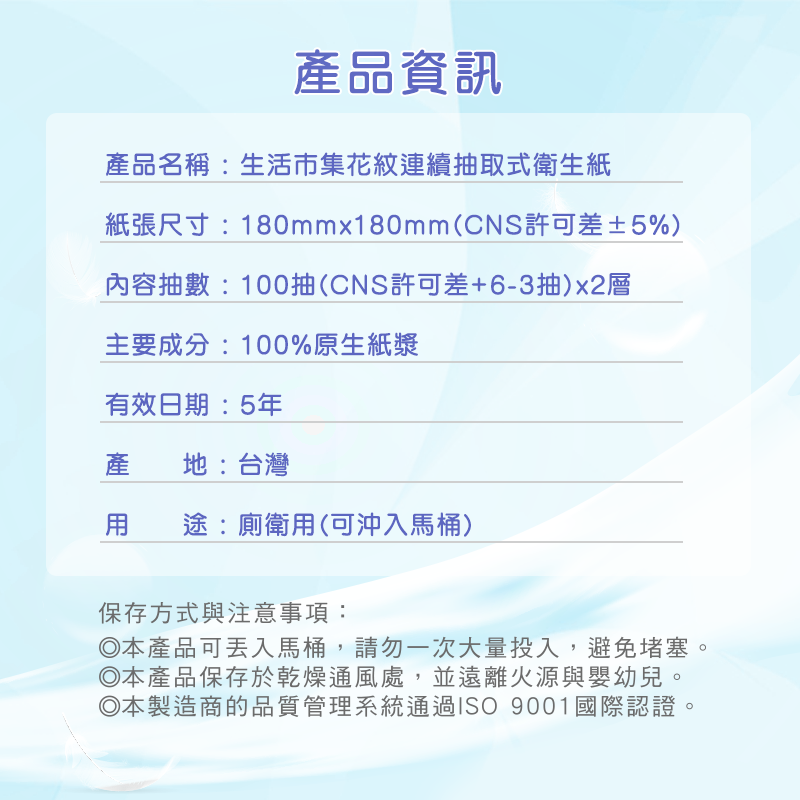 產品資訊

產品名稱：生活市集花紋連續抽取式衛生紙

紙張尺寸：180mmx180mm(CNS許可差±5%)

內容抽數：100抽(CNS許可差+6-3抽)x2層

主要成分：100%原生紙漿

有效日期：5年

產　　地：台灣

用　　途：廁衛用(可沖入馬桶)

保存方式與注意事項：

◎本產品可丟入馬桶，請勿一次大量投入，避免堵塞。
◎本產品保存於乾燥通風處，並遠離火源與嬰幼兒。
◎本製造商的品質管理系統通過ISO 9001國際認證。